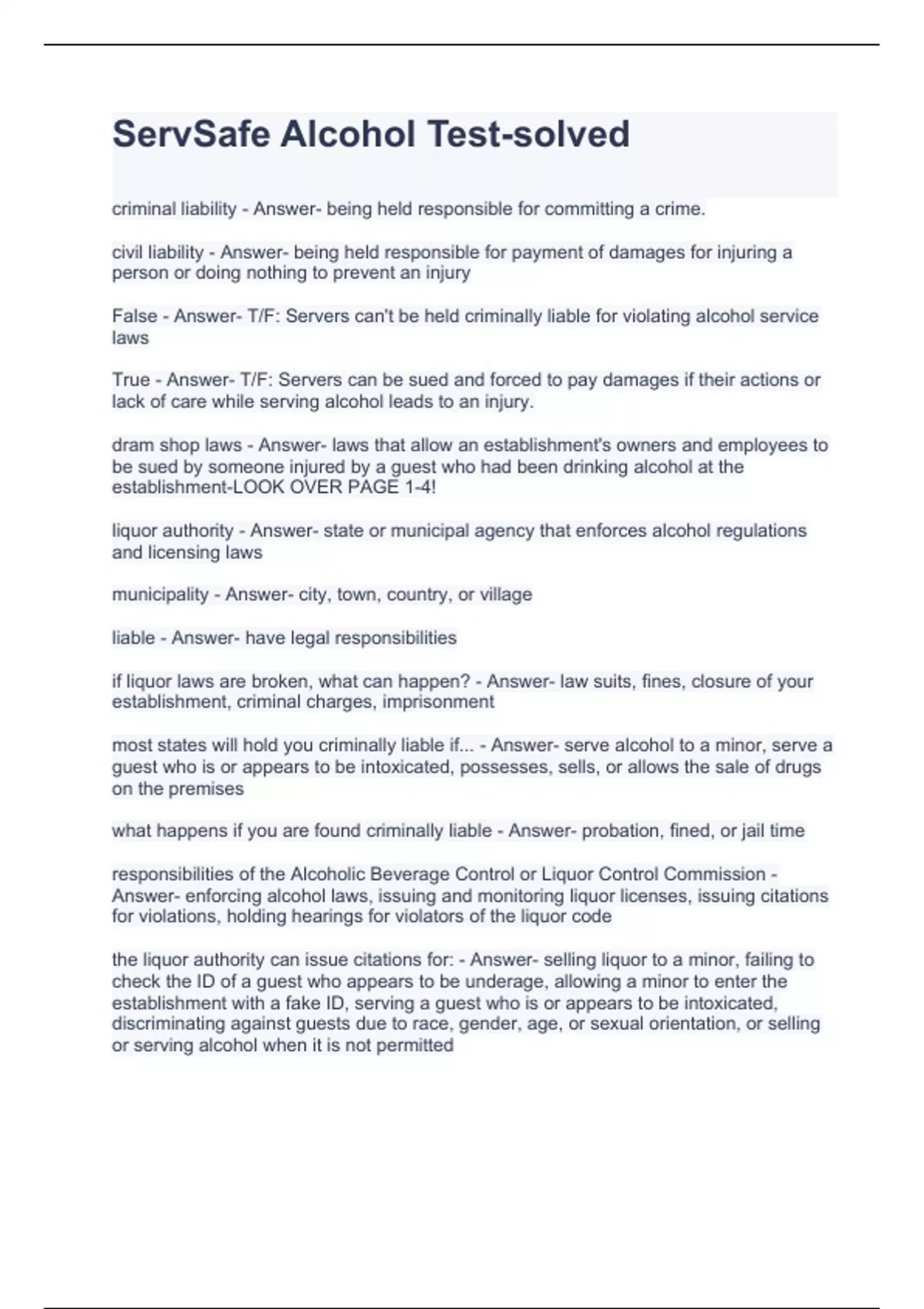 ServSafe Alcohol Test-solved

criminal liability - Answer- being held responsible for committing a crime.

civil liability - Answer- being held responsible for payment of damages for injuring a person or doing nothing to prevent an injury

False - Answer- T/F: Servers can't be held criminally liable for violating alcohol service laws

True - Answer- T/F: Servers can be sued and forced to pay damages if their actions or lack of care while serving alcohol leads to an injury.

dram shop laws - Answer- laws that allow an establishment's owners and employees to be sued by someone injured by a guest who had been drinking alcohol at the establishment-LOOK OVER PAGE 1-4!

liquor authority - Answer- state or municipal agency that enforces alcohol regulations and licensing laws

municipality - Answer- city, town, country, or village

liable - Answer- have legal responsibilities

if liquor laws are broken, what can happen? - Answer- law suits, fines, closure of your establishment, criminal charges, imprisonment

most states will hold you criminally liable if... - Answer- serve alcohol to a minor, serve a guest who is or appears to be intoxicated, possesses, sells, or allows the sale of drugs on the premises

what happens if you are found criminally liable - Answer- probation, fined, or jail time

responsibilities of the Alcoholic Beverage Control or Liquor Control Commission - Answer- enforcing alcohol laws, issuing and monitoring liquor licenses, issuing citations for violations, holding hearings for violators of the liquor code

the liquor authority can issue citations for: - Answer- selling liquor to a minor, failing to check the ID of a guest who appears to be underage, allowing a minor to enter the establishment with a fake ID, serving a guest who is or appears to be intoxicated, discriminating against guests due to race, gender, age, or sexual orientation, or selling or serving alcohol when it is not permitted